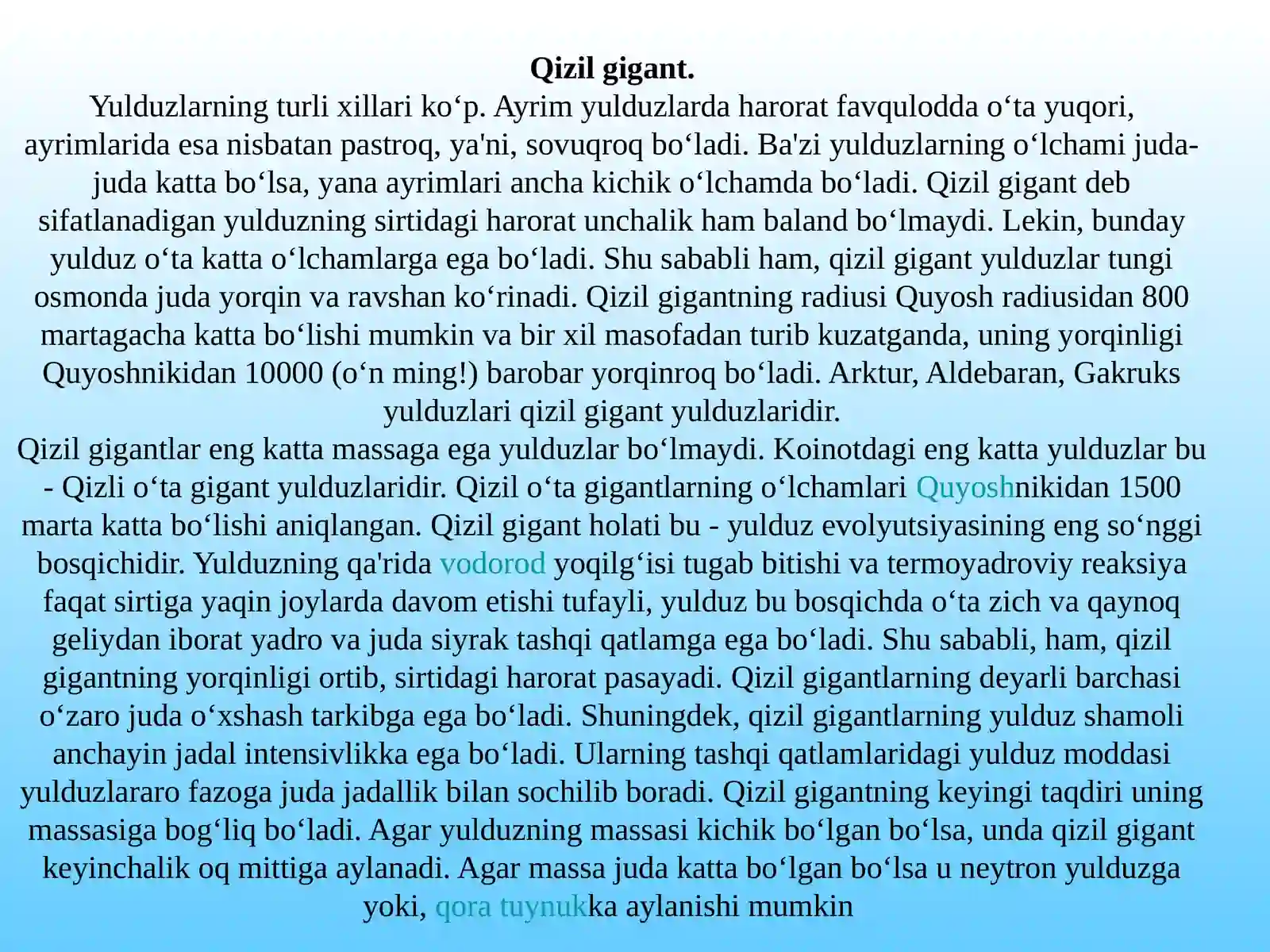 Qizil gigant.

Yulduzlarning turli xillari ko'p. Ayrim yulduzlarda harorat favqulodda o'ta yuqori, ayrimlarida esa nisbatan pastroq, ya'ni, sovuqroq bo'ladi. Ba'zi yulduzlarning o'lchami juda-juda katta bo'lsa, yana ayrimlari ancha kichik o'lchamda bo'ladi. Qizil gigant deb sifatlanadigan yulduzning sirtidagi harorat unchalik ham baland bo'lmaydi. Lekin, bunday yulduz o'ta katta o'lchamlarga ega bo'ladi. Shu sababli ham, qizil gigant yulduzlar tungi osmonda juda yorqin va ravshan ko'rinadi. Qizil gigantning radiusi Quyosh radiusidan 800 martagacha katta bo'lishi mumkin va bir xil masofadan turib kuzatganda, uning yorqinligi Quyoshnikidan 10000 (o'n ming!) barobar yorqinroq bo'ladi. Arktur, Aldebaran, Gakruks yulduzlari qizil gigant yulduzlaridir.

Qizil gigantlar eng katta massaga ega yulduzlar bo'lmaydi. Koinotdagi eng katta yulduzlar bu - Qizli o'ta gigant yulduzlaridir. Qizil o'ta gigantlarning o'lchamlari Quyoshnikidan 1500 marta katta bo'lishi aniqlangan. Qizil gigant holati bu - yulduz evolyutsiyasining eng so'nggi bosqichidir. Yulduzning qa'rida vodorod yoqilg'isi tugab bitishi va termoyadroviy reaksiya faqat sirtiga yaqin joylarda davom etishi tufayli, yulduz bu bosqichda o'ta zich va qaynoq geliydan iborat yadro va juda siyrak tashqi qatlamga ega bo'ladi. Shu sababli, ham, qizil gigantning yorqinligi ortib, sirtidagi harorat pasayadi. Qizil gigantlarning deyarli barchasi o'zaro juda o'xshash tarkibga ega bo'ladi. Shuningdek, qizil gigantlarning yulduz shamoli anchayin jadal intensivlikka ega bo'ladi. Ularning tashqi qatlamlaridagi yulduz moddasi yulduzlararo fazoga juda jadallik bilan sochilib boradi. Qizil gigantning keyingi taqdiri uning massasiga bog'liq bo'ladi. Agar yulduzning massasi kichik bo'lgan bo'lsa, unda qizil gigant keyinchalik oq mittiga aylanadi. Agar massa juda katta bo'lgan bo'lsa u neytron yulduzga yoki, qora tuynukka aylanishi mumkin